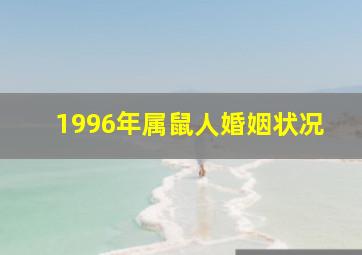 1996年属鼠人婚姻状况